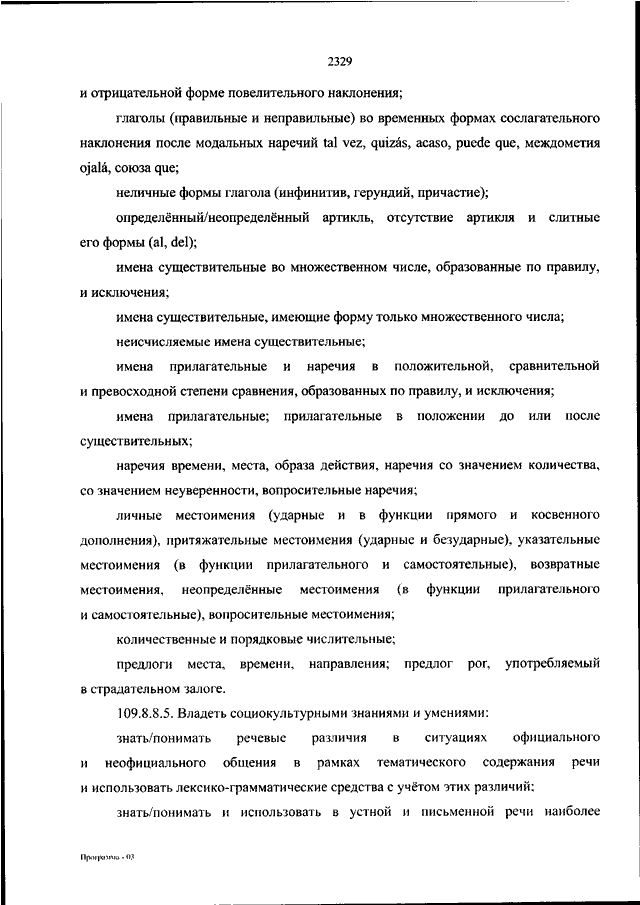 2329

и отрицательной форме повелительного наклонения;

глаголы (правильные и неправильные) во временных формах сослагательного наклонения после модальных наречий tal vez, quizás, acaso, puede que, междометия ojalá, союза que;

неличные формы глагола (инфинитив, герундий, причастие);

определённый/неопределённый артикль, отсутствие артикля и слитные его формы (al, del);

имена существительные во множественном числе, образованные по правилу, и исключения;

имена существительные, имеющие форму только множественного числа;

неисчисляемые имена существительные;

имена прилагательные и наречия в положительной, сравнительной и превосходной степени сравнения, образованных по правилу, и исключения;

имена прилагательные; прилагательные в положении до или после существительных;

наречия времени, места, образа действия, наречия со значением количества, со значением неуверенности, вопросительные наречия;

личные местоимения (ударные и в функции прямого и косвенного дополнения), притяжательные местоимения (ударные и безударные), указательные местоимения (в функции прилагательного и самостоятельные), возвратные местоимения, неопределённые местоимения (в функции прилагательного и самостоятельные), вопросительные местоимения;

количественные и порядковые числительные;

предлоги места, времени, направления; предлог por, употребляемый в страдательном залоге.

109.8.8.5. Владеть социокультурными знаниями и умениями:

знать/понимать речевые различия в ситуациях официального и неофициального общения в рамках тематического содержания речи и использовать лексико-грамматические средства с учётом этих различий;

знать/понимать и использовать в устной и письменной речи наиболее

Программа - 03